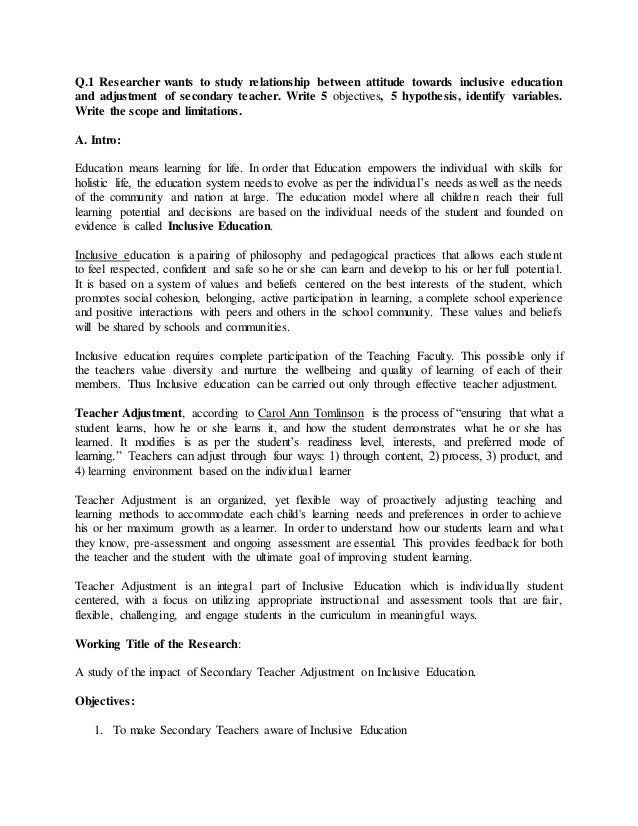 Q.1 Researcher wants to study relationship between attitude towards inclusive education and adjustment of secondary teacher. Write 5 objectives, 5 hypothesis, identify variables. Write the scope and limitations.

A. Intro:

Education means learning for life. In order that Education empowers the individual with skills for holistic life, the education system needs to evolve as per the individual's needs as well as the needs of the community and nation at large. The education model where all children reach their full learning potential and decisions are based on the individual needs of the student and founded on evidence is called Inclusive Education.

Inclusive education is a pairing of philosophy and pedagogical practices that allows each student to feel respected, confident and safe so he or she can learn and develop to his or her full potential. It is based on a system of values and beliefs centered on the best interests of the student, which promotes social cohesion, belonging, active participation in learning, a complete school experience and positive interactions with peers and others in the school community. These values and beliefs will be shared by schools and communities.

Inclusive education requires complete participation of the Teaching Faculty. This possible only if the teachers value diversity and nurture the wellbeing and quality of learning of each of their members. Thus Inclusive education can be carried out only through effective teacher adjustment.

Teacher Adjustment, according to Carol Ann Tomlinson is the process of "ensuring that what a student learns, how he or she learns it, and how the student demonstrates what he or she has learned. It modifies is as per the student's readiness level, interests, and preferred mode of learning." Teachers can adjust through four ways: 1) through content, 2) process, 3) product, and 4) learning environment based on the individual learner

Teacher Adjustment is an organized, yet flexible way of proactively adjusting teaching and learning methods to accommodate each child's learning needs and preferences in order to achieve his or her maximum growth as a learner. In order to understand how our students learn and what they know, pre-assessment and ongoing assessment are essential. This provides feedback for both the teacher and the student with the ultimate goal of improving student learning.

Teacher Adjustment is an integral part of Inclusive Education which is individually student centered, with a focus on utilizing appropriate instructional and assessment tools that are fair, flexible, challenging, and engage students in the curriculum in meaningful ways.

Working Title of the Research:

A study of the impact of Secondary Teacher Adjustment on Inclusive Education.

Objectives:

1. To make Secondary Teachers aware of Inclusive Education